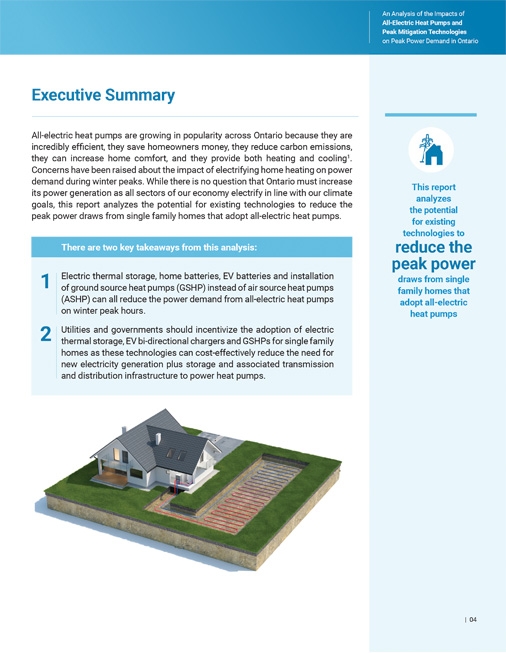 An Analysis of the Impacts of
All-Electric Heat Pumps and
Peak Mitigation Technologies
on Peak Power Demand in Ontario

Executive Summary

All-electric heat pumps are growing in popularity across Ontario because they are incredibly efficient, they save homeowners money, they reduce carbon emissions, they can increase home comfort, and they provide both heating and cooling$^1$. Concerns have been raised about the impact of electrifying home heating on power demand during winter peaks. While there is no question that Ontario must increase its power generation as all sectors of our economy electrify in line with our climate goals, this report analyzes the potential for existing technologies to reduce the peak power draws from single family homes that adopt all-electric heat pumps.

There are two key takeaways from this analysis:

1 Electric thermal storage, home batteries, EV batteries and installation of ground source heat pumps (GSHP) instead of air source heat pumps (ASHP) can all reduce the power demand from all-electric heat pumps on winter peak hours.

2 Utilities and governments should incentivize the adoption of electric thermal storage, EV bi-directional chargers and GSHPs for single family homes as these technologies can cost-effectively reduce the need for new electricity generation plus storage and associated transmission and distribution infrastructure to power heat pumps.

This report analyzes the potential for existing technologies to reduce the peak power draws from single family homes that adopt all-electric heat pumps

| 04